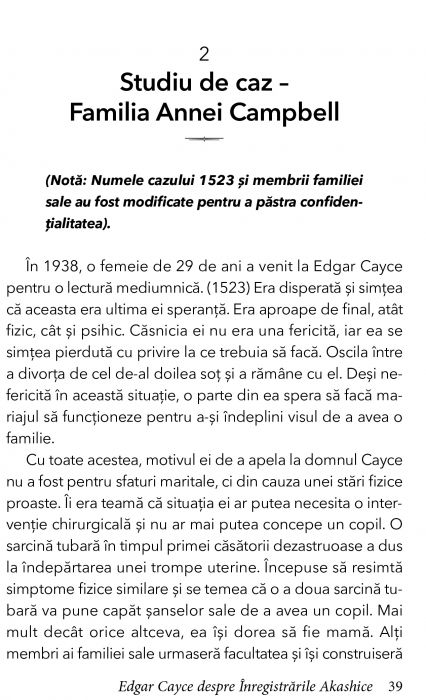 2
Studiu de caz – Familia Annei Campbell

(Notă: Numele cazului 1523 și membrii familiei sale au fost modificate pentru a păstra confidențialitatea).

În 1938, o femeie de 29 de ani a venit la Edgar Cayce pentru o lectură mediumnică. (1523) Era disperată și simțea că aceasta era ultima ei speranță. Era aproape de final, atât fizic, cât și psihic. Căsnicia ei nu era una fericită, iar ea se simțea pierdută cu privire la ce trebuia să facă. Oscila între a divorța de cel de-al doilea soț și a rămâne cu el. Deși nefericită în această situație, o parte din ea spera să facă mariajul să funcționeze pentru a-și îndeplini visul de a avea o familie.

Cu toate acestea, motivul ei de a apela la domnul Cayce nu a fost pentru sfaturi maritale, ci din cauza unei stări fizice proaste. Îi era teamă că situația ei ar putea necesita o intervenție chirurgicală și nu ar mai putea concepe un copil. O sarcină tubară în timpul primei căsătorii dezastruoase a dus la îndepărtarea unei trompe uterine. Începuse să resimtă simptome fizice similare și se temea că o a doua sarcină tubară va pune capăt șanselor sale de a avea un copil. Mai mult decât orice altceva, ea își dorea să fie mamă. Alți membri ai familiei sale urmaseră facultatea și își construiseră

Edgar Cayce despre Înregistrările Akashice 39